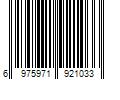 6 975971 921033